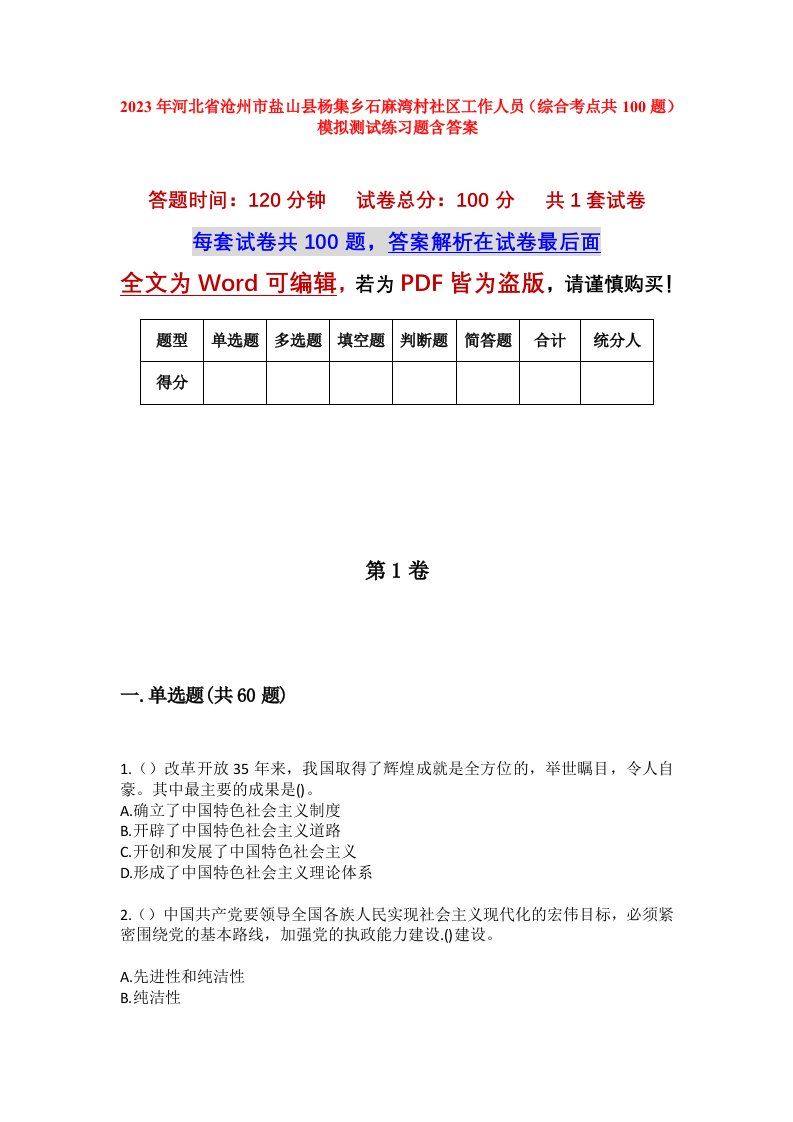 2023年河北省沧州市盐山县杨集乡石麻湾村社区工作人员（综合考点共100题）模拟测试练习题含答案

答题时间：120分钟　试卷总分：100分　共1套试卷

每套试卷共100题，答案解析在试卷最后面

全文为Word可编辑，若为PDF皆为盗版，请谨慎购买！

| 题型 | 单选题 | 多选题 | 填空题 | 判断题 | 简答题 | 合计 | 统分人 |
|---|---|---|---|---|---|---|---|
| 得分 | | | | | | | |

第1卷

一.单选题(共60题)

1.()改革开放35年来，我国取得了辉煌成就是全方位的，举世瞩目，令人自豪。其中最主要的成果是()。
A.确立了中国特色社会主义制度
B.开辟了中国特色社会主义道路
C.开创和发展了中国特色社会主义
D.形成了中国特色社会主义理论体系

2.()中国共产党要领导全国各族人民实现社会主义现代化的宏伟目标，必须紧密围绕党的基本路线，加强党的执政能力建设.()建设。

A.先进性和纯洁性
B.纯洁性